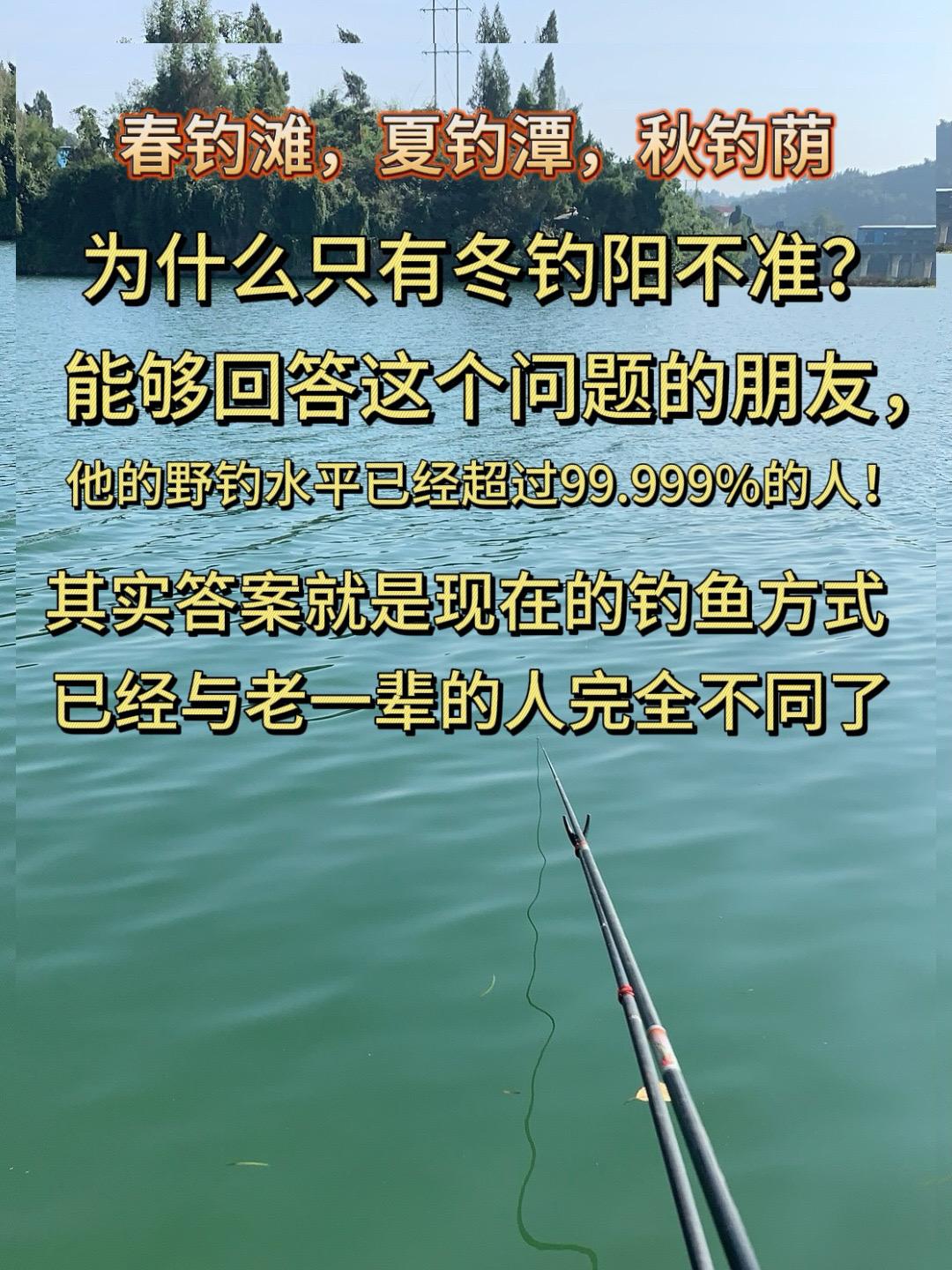 春钓滩，夏钓潭，秋钓荫

为什么只有冬钓阳不准？

能够回答这个问题的朋友，

他的野钓水平已经超过99.999%的人！

其实答案就是现在的钓鱼方式
已经与老一辈的人完全不同了